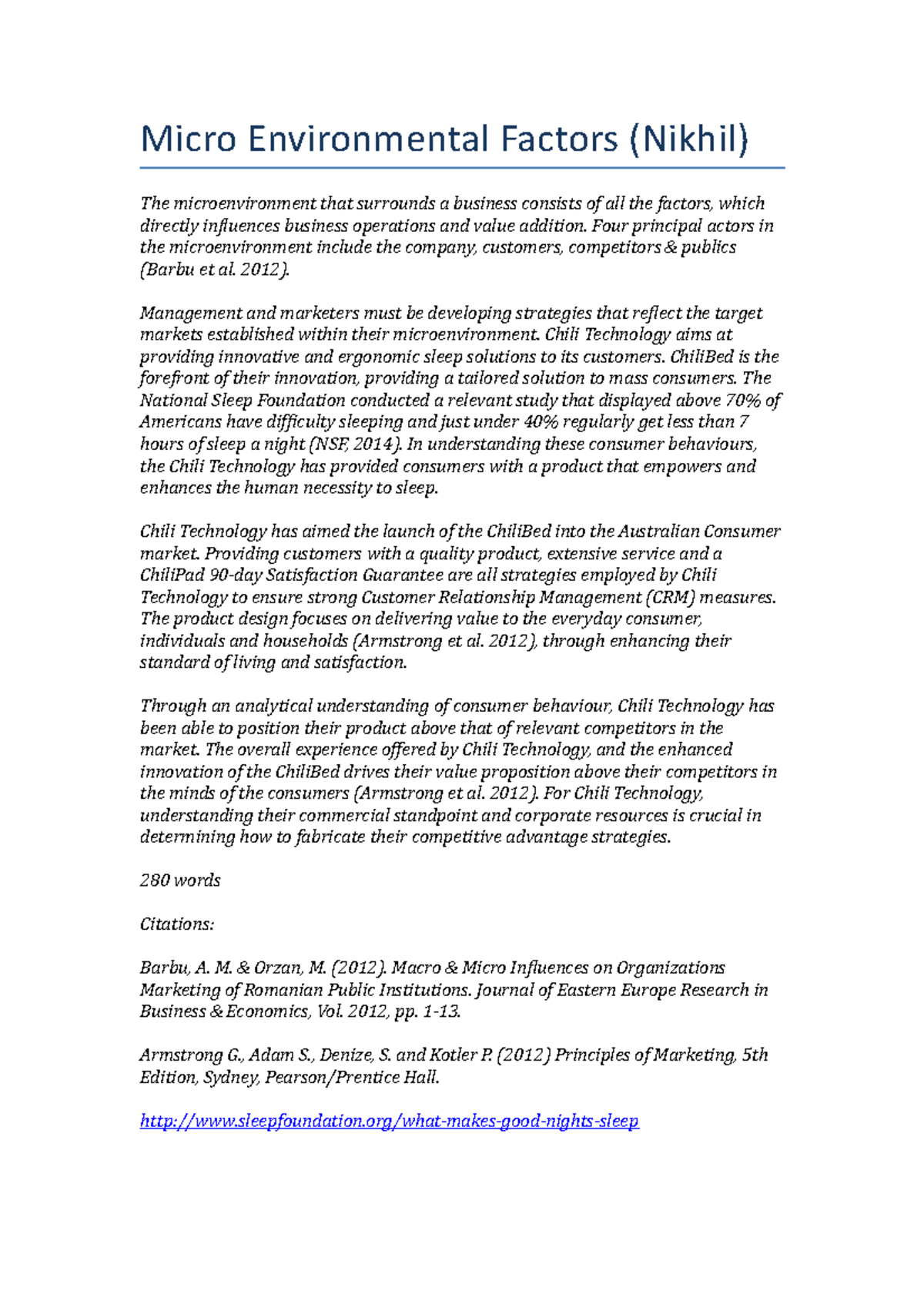 Micro Environmental Factors (Nikhil)

The microenvironment that surrounds a business consists of all the factors, which directly influences business operations and value addition. Four principal actors in the microenvironment include the company, customers, competitors & publics (Barbu et al. 2012).

Management and marketers must be developing strategies that reflect the target markets established within their microenvironment. Chili Technology aims at providing innovative and ergonomic sleep solutions to its customers. ChiliBed is the forefront of their innovation, providing a tailored solution to mass consumers. The National Sleep Foundation conducted a relevant study that displayed above 70% of Americans have difficulty sleeping and just under 40% regularly get less than 7 hours of sleep a night (NSF, 2014). In understanding these consumer behaviours, the Chili Technology has provided consumers with a product that empowers and enhances the human necessity to sleep.

Chili Technology has aimed the launch of the ChiliBed into the Australian Consumer market. Providing customers with a quality product, extensive service and a ChiliPad 90-day Satisfaction Guarantee are all strategies employed by Chili Technology to ensure strong Customer Relationship Management (CRM) measures. The product design focuses on delivering value to the everyday consumer, individuals and households (Armstrong et al. 2012), through enhancing their standard of living and satisfaction.

Through an analytical understanding of consumer behaviour, Chili Technology has been able to position their product above that of relevant competitors in the market. The overall experience offered by Chili Technology, and the enhanced innovation of the ChiliBed drives their value proposition above their competitors in the minds of the consumers (Armstrong et al. 2012). For Chili Technology, understanding their commercial standpoint and corporate resources is crucial in determining how to fabricate their competitive advantage strategies.

280 words

Citations:

Barbu, A. M. & Orzan, M. (2012). Macro & Micro Influences on Organizations Marketing of Romanian Public Institutions. Journal of Eastern Europe Research in Business & Economics, Vol. 2012, pp. 1-13.

Armstrong G., Adam S., Denize, S. and Kotler P. (2012) Principles of Marketing, 5th Edition, Sydney, Pearson/Prentice Hall.

http://www.sleepfoundation.org/what-makes-good-nights-sleep